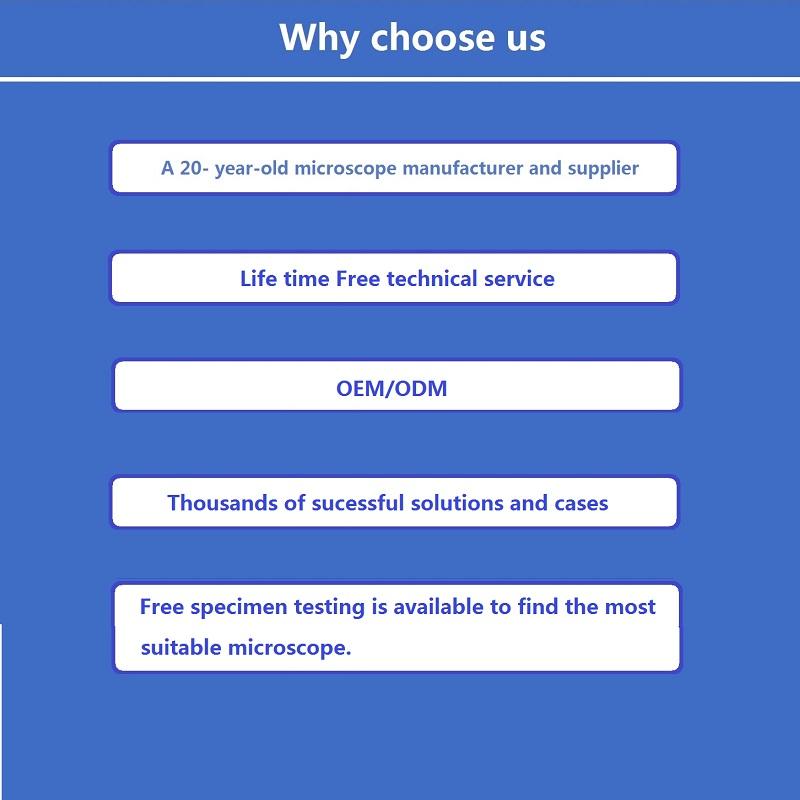 Why choose us

A 20- year-old microscope manufacturer and supplier

Life time Free technical service

OEM/ODM

Thousands of sucessful solutions and cases

Free specimen testing is available to find the most suitable microscope.